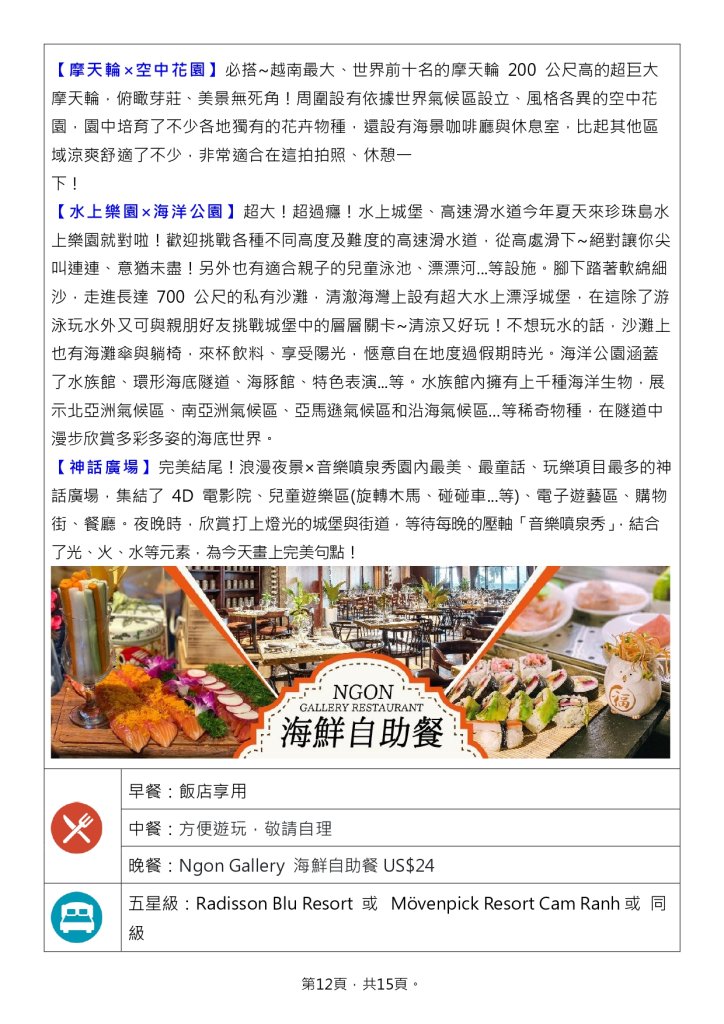 【摩天輪×空中花園】必搭~越南最大、世界前十名的摩天輪 200 公尺高的超巨大摩天輪，俯瞰芽莊、美景無死角！周圍設有依據世界氣候區設立、風格各異的空中花園，園中培育了不少各地獨有的花卉物種，還設有海景咖啡廳與休息室，比起其他區域涼爽舒適了不少，非常適合在這拍拍照、休憩一下！

【水上樂園×海洋公園】超大！超過癮！水上城堡、高速滑水道今年夏天來珍珠島水上樂園就對啦！歡迎挑戰各種不同高度及難度的高速滑水道，從高處滑下~絕對讓你尖叫連連、意猶未盡！另外也有適合親子的兒童泳池、漂漂河...等設施。腳下踏著軟綿細沙，走進長達 700 公尺的私有沙灘，清澈海灣上設有超大水上漂浮城堡，在這除了游泳玩水外又可與親朋好友挑戰城堡中的層層關卡~清涼又好玩！不想玩水的話，沙灘上也有海灘傘與躺椅，來杯飲料、享受陽光，愜意自在地度過假期時光。海洋公園涵蓋了水族館、環形海底隧道、海豚館、特色表演...等。水族館內擁有上千種海洋生物，展示北亞洲氣候區、南亞洲氣候區、亞馬遜氣候區和沿海氣候區...等稀奇物種，在隧道中漫步欣賞多彩多姿的海底世界。

【神話廣場】完美結尾！浪漫夜景×音樂噴泉秀園內最美、最童話、玩樂項目最多的神話廣場，集結了 4D 電影院、兒童遊樂區(旋轉木馬、碰碰車...等)、電子遊藝區、購物街、餐廳。夜晚時，欣賞打上燈光的城堡與街道，等待每晚的壓軸「音樂噴泉秀」，結合了光、火、水等元素，為今天畫上完美句點！

NGON
GALLERY RESTAURANT
海鮮自助餐
福

早餐：飯店享用
中餐：方便遊玩，敬請自理
晚餐：Ngon Gallery 海鮮自助餐 US$24
五星級：Radisson Blu Resort 或 Mövenpick Resort Cam Ranh 或 同級

第12頁，共15頁。